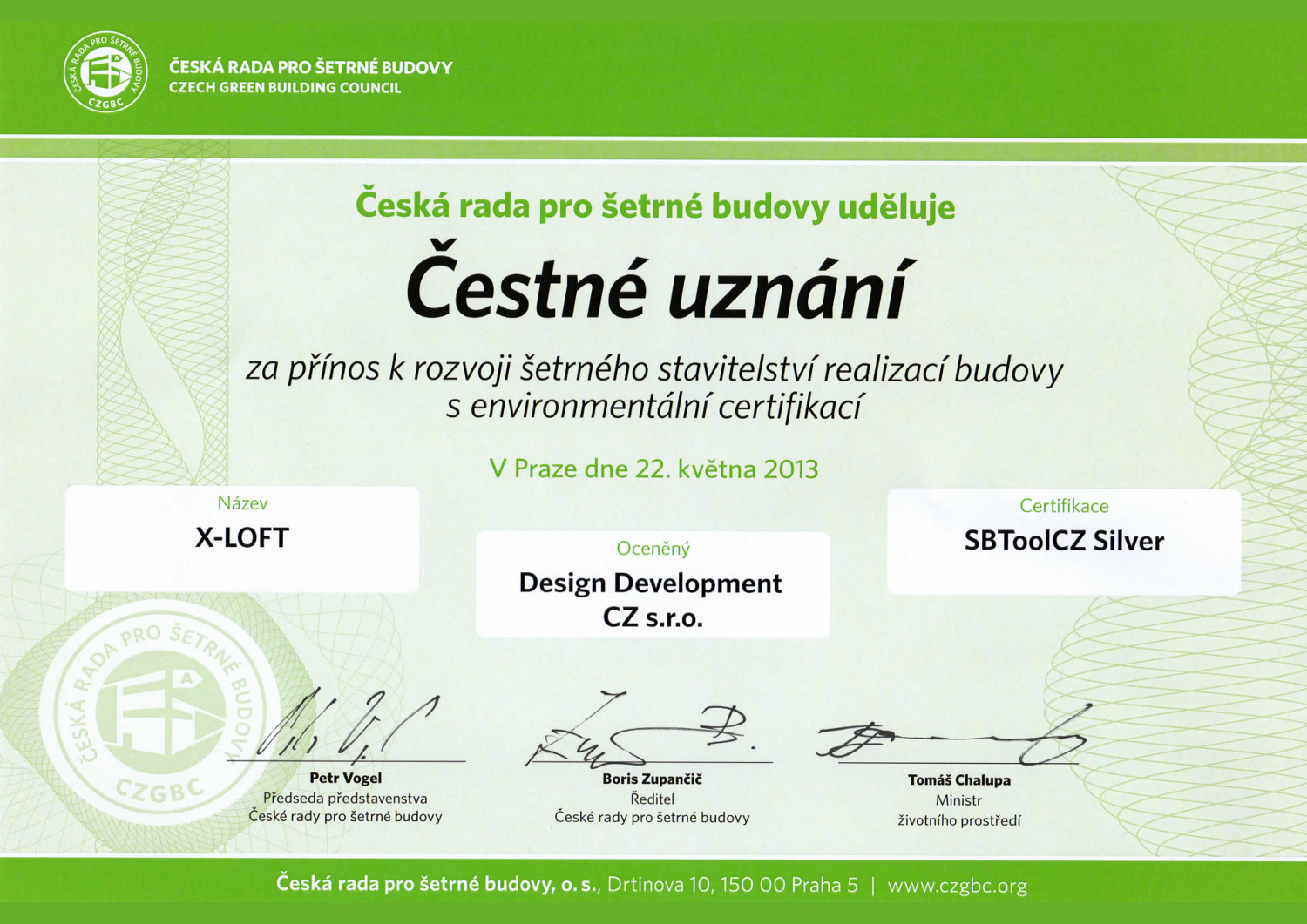 ČESKÁ RADA PRO ŠETRNÉ BUDOVY
CZGBC

ČESKÁ RADA PRO ŠETRNÉ BUDOVY
CZECH GREEN BUILDING COUNCIL

Česká rada pro šetrné budovy uděluje

Čestné uznání

za přínos k rozvoji šetrného stavitelství realizací budovy s environmentální certifikací

V Praze dne 22. května 2013

Název
X-LOFT

Oceněný
Design Development CZ s.r.o.

Certifikace
SBToolCZ Silver

ČESKÁ RADA PRO ŠETRNÉ BUDOVY
CZGBC

Petr Vogel
Předseda představenstva
České rady pro šetrné budovy

Boris Zupančič
Ředitel
České rady pro šetrné budovy

Tomáš Chalupa
Ministr
životního prostředí

Česká rada pro šetrné budovy, o. s., Drtinova 10, 150 00 Praha 5 | www.czgbc.org